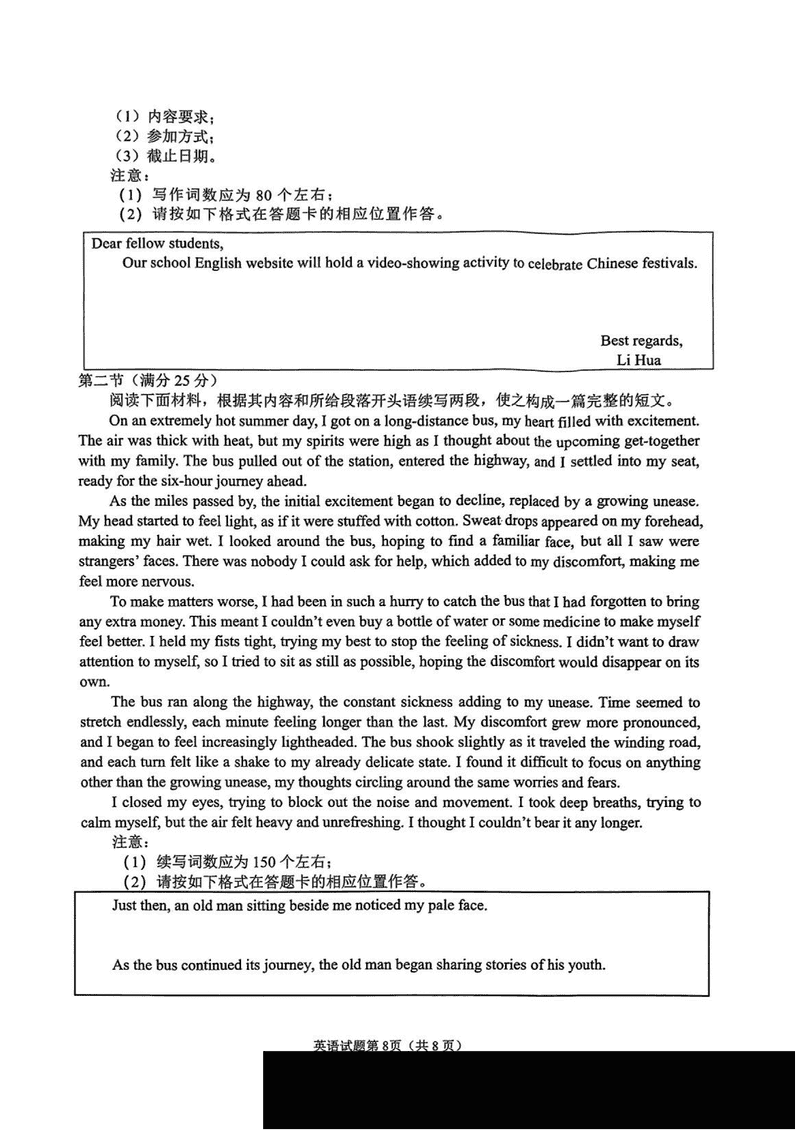 （1）内容要求；
（2）参加方式；
（3）截止日期。
注意：
（1）写作词数应为 80 个左右；
（2）请按如下格式在答题卡的相应位置作答。

Dear fellow students,
Our school English website will hold a video-showing activity to celebrate Chinese festivals.

Best regards,
Li Hua

第二节（满分 25 分）
阅读下面材料，根据其内容和所给段落开头语续写两段，使之构成一篇完整的短文。

On an extremely hot summer day, I got on a long-distance bus, my heart filled with excitement. The air was thick with heat, but my spirits were high as I thought about the upcoming get-together with my family. The bus pulled out of the station, entered the highway, and I settled into my seat, ready for the six-hour journey ahead.

As the miles passed by, the initial excitement began to decline, replaced by a growing unease. My head started to feel light, as if it were stuffed with cotton. Sweat drops appeared on my forehead, making my hair wet. I looked around the bus, hoping to find a familiar face, but all I saw were strangers' faces. There was nobody I could ask for help, which added to my discomfort, making me feel more nervous.

To make matters worse, I had been in such a hurry to catch the bus that I had forgotten to bring any extra money. This meant I couldn't even buy a bottle of water or some medicine to make myself feel better. I held my fists tight, trying my best to stop the feeling of sickness. I didn't want to draw attention to myself, so I tried to sit as still as possible, hoping the discomfort would disappear on its own.

The bus ran along the highway, the constant sickness adding to my unease. Time seemed to stretch endlessly, each minute feeling longer than the last. My discomfort grew more pronounced, and I began to feel increasingly lightheaded. The bus shook slightly as it traveled the winding road, and each turn felt like a shake to my already delicate state. I found it difficult to focus on anything other than the growing unease, my thoughts circling around the same worries and fears.

I closed my eyes, trying to block out the noise and movement. I took deep breaths, trying to calm myself, but the air felt heavy and unrefreshing. I thought I couldn't bear it any longer.
注意：
（1）续写词数应为 150 个左右；
（2）请按如下格式在答题卡的相应位置作答。

Just then, an old man sitting beside me noticed my pale face.

As the bus continued its journey, the old man began sharing stories of his youth.

英语试题第 8 页（共 8 页）